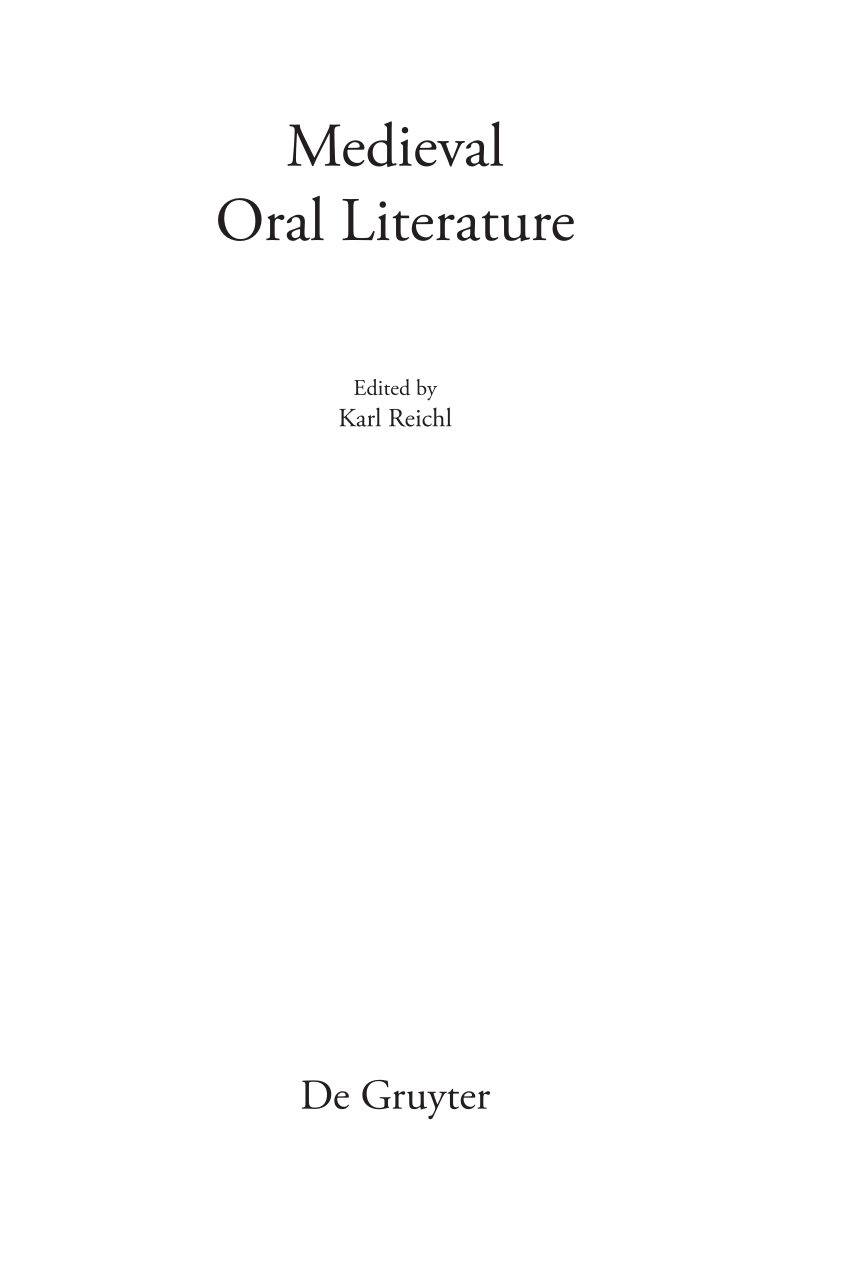 Medieval
Oral Literature

Edited by
Karl Reichl

De Gruyter